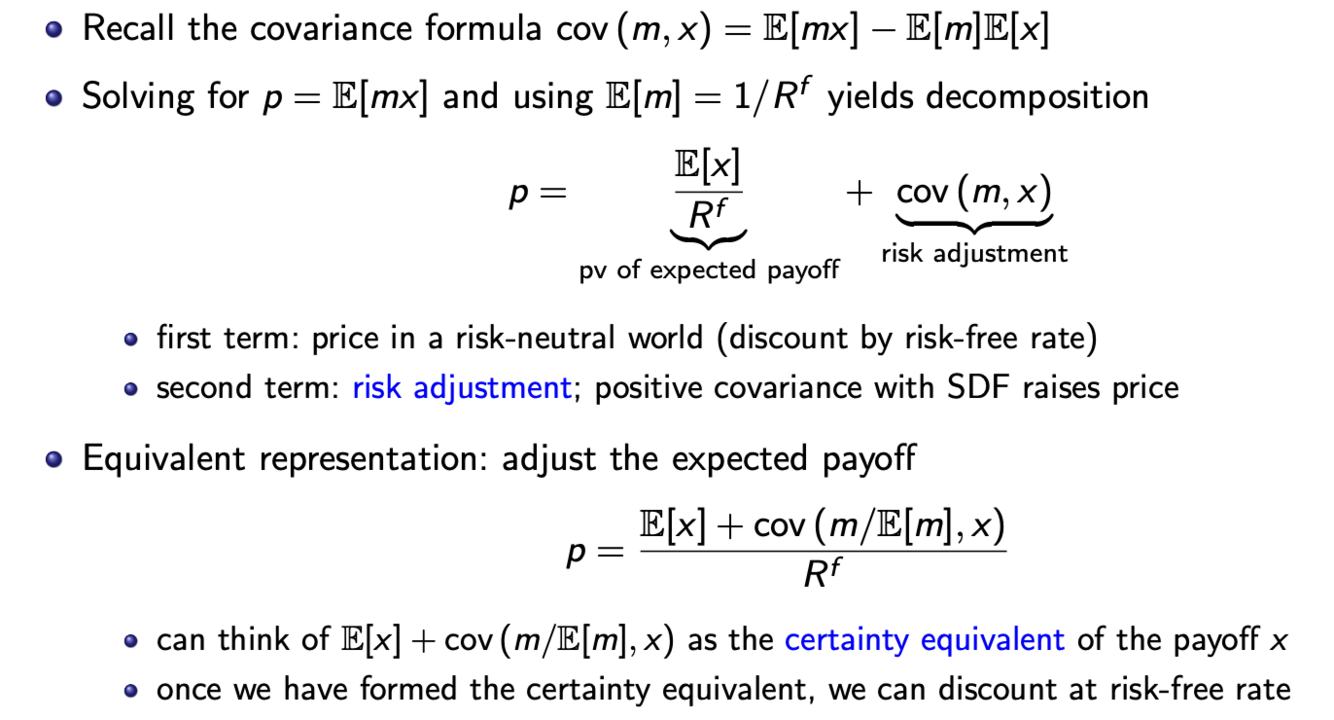 • Recall the covariance formula $\text{cov}(m, x) = \mathbb{E}[mx] - \mathbb{E}[m]\mathbb{E}[x]$

• Solving for $p = \mathbb{E}[mx]$ and using $\mathbb{E}[m] = 1/R^f$ yields decomposition

$p = \underbrace{\frac{\mathbb{E}[x]}{R^f}}_{\text{pv of expected payoff}} + \underbrace{\text{cov}(m, x)}_{\text{risk adjustment}}$

• first term: price in a risk-neutral world (discount by risk-free rate)
• second term: risk adjustment; positive covariance with SDF raises price

• Equivalent representation: adjust the expected payoff

$p = \frac{\mathbb{E}[x] + \text{cov}(m/\mathbb{E}[m], x)}{R^f}$

• can think of $\mathbb{E}[x] + \text{cov}(m/\mathbb{E}[m], x)$ as the certainty equivalent of the payoff $x$
• once we have formed the certainty equivalent, we can discount at risk-free rate